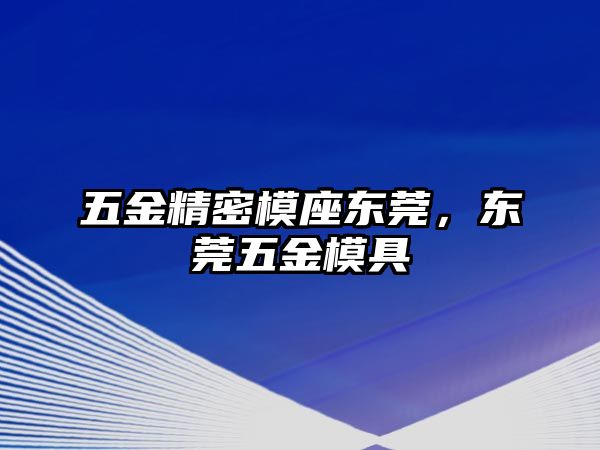 五金精密模座东莞，东莞五金模具